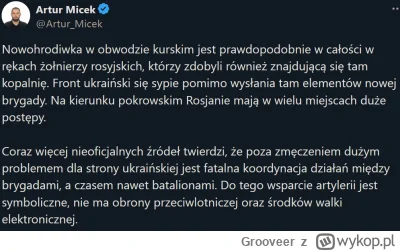 Artur Micek
@Artur_Micek

Nowohrodiwka w obwodzie kurskim jest prawdopodobnie w całości w rękach żołnierzy rosyjskich, którzy zdobyli również znajdującą się tam kopalnię. Front ukraiński się sypie pomimo wysłania tam elementów nowej brygady. Na kierunku pokrowskim Rosjanie mają w wielu miejscach duże postępy.

Coraz więcej nieoficjalnych źródeł twierdzi, że poza zmęczeniem dużym problemem dla strony ukraińskiej jest fatalna koordynacja działań między brygadami, a czasem nawet batalionami. Do tego wsparcie artylerii jest symboliczne, nie ma obrony przeciwlotniczej oraz środków walki elektronicznej.

Grooveer z wykop.pl